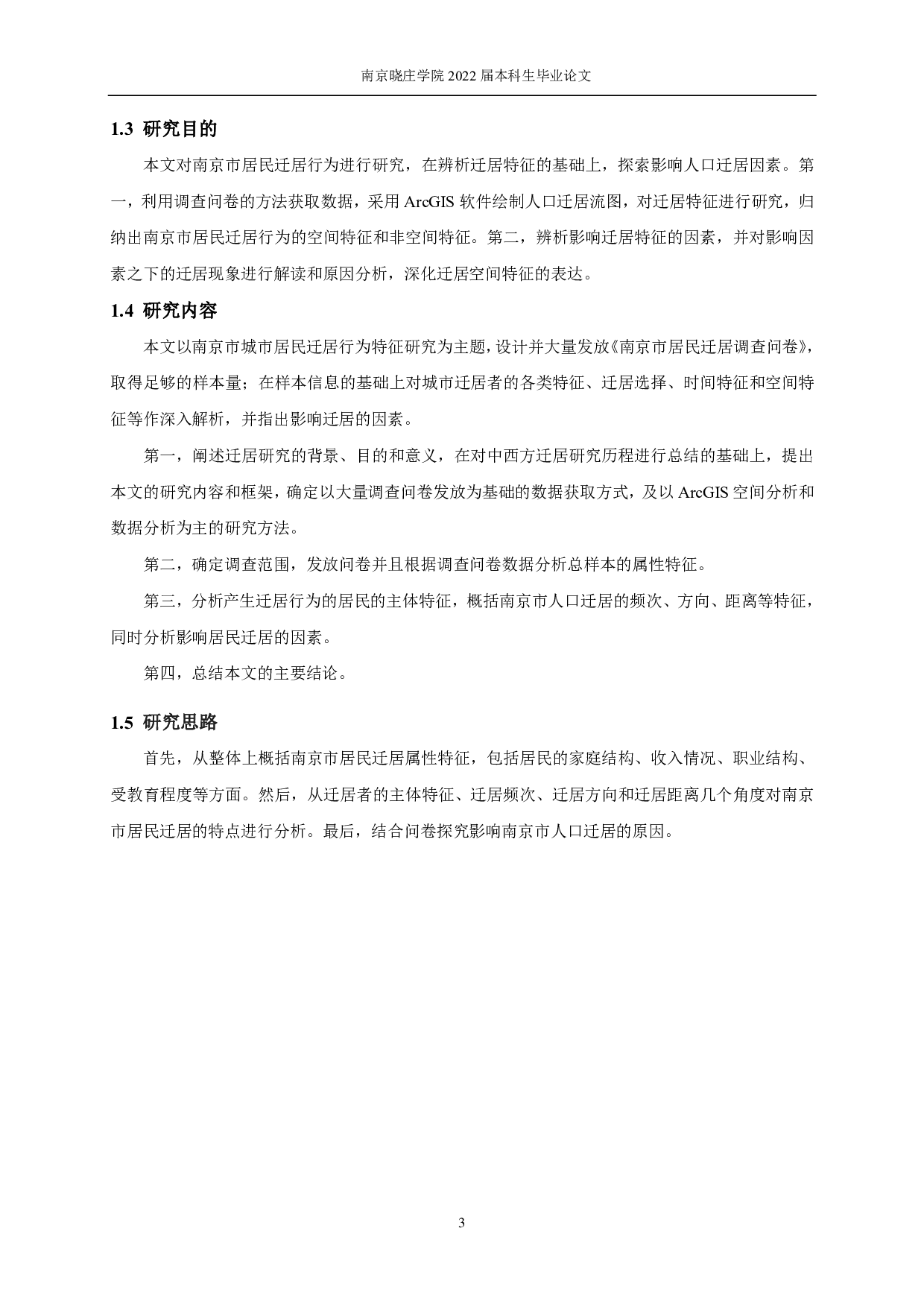 南京晓庄学院 2022 届本科生毕业论文

1.3 研究目的

本文对南京市居民迁居行为进行研究，在辨析迁居特征的基础上，探索影响人口迁居因素。第一，利用调查问卷的方法获取数据，采用 ArcGIS 软件绘制人口迁居流图，对迁居特征进行研究，归纳出南京市居民迁居行为的空间特征和非空间特征。第二，辨析影响迁居特征的因素，并对影响因素之下的迁居现象进行解读和原因分析，深化迁居空间特征的表达。

1.4 研究内容

本文以南京市城市居民迁居行为特征研究为主题，设计并大量发放《南京市居民迁居调查问卷》，取得足够的样本量；在样本信息的基础上对城市迁居者的各类特征、迁居选择、时间特征和空间特征等作深入解析，并指出影响迁居的因素。

第一，阐述迁居研究的背景、目的和意义，在对中西方迁居研究历程进行总结的基础上，提出本文的研究内容和框架，确定以大量调查问卷发放为基础的数据获取方式，及以 ArcGIS 空间分析和数据分析为主的研究方法。

第二，确定调查范围，发放问卷并且根据调查问卷数据分析总样本的属性特征。

第三，分析产生迁居行为的居民的主体特征，概括南京市人口迁居的频次、方向、距离等特征，同时分析影响居民迁居的因素。

第四，总结本文的主要结论。

1.5 研究思路

首先，从整体上概括南京市居民迁居属性特征，包括居民的家庭结构、收入情况、职业结构、受教育程度等方面。然后，从迁居者的主体特征、迁居频次、迁居方向和迁居距离几个角度对南京市居民迁居的特点进行分析。最后，结合问卷探究影响南京市人口迁居的原因。

3